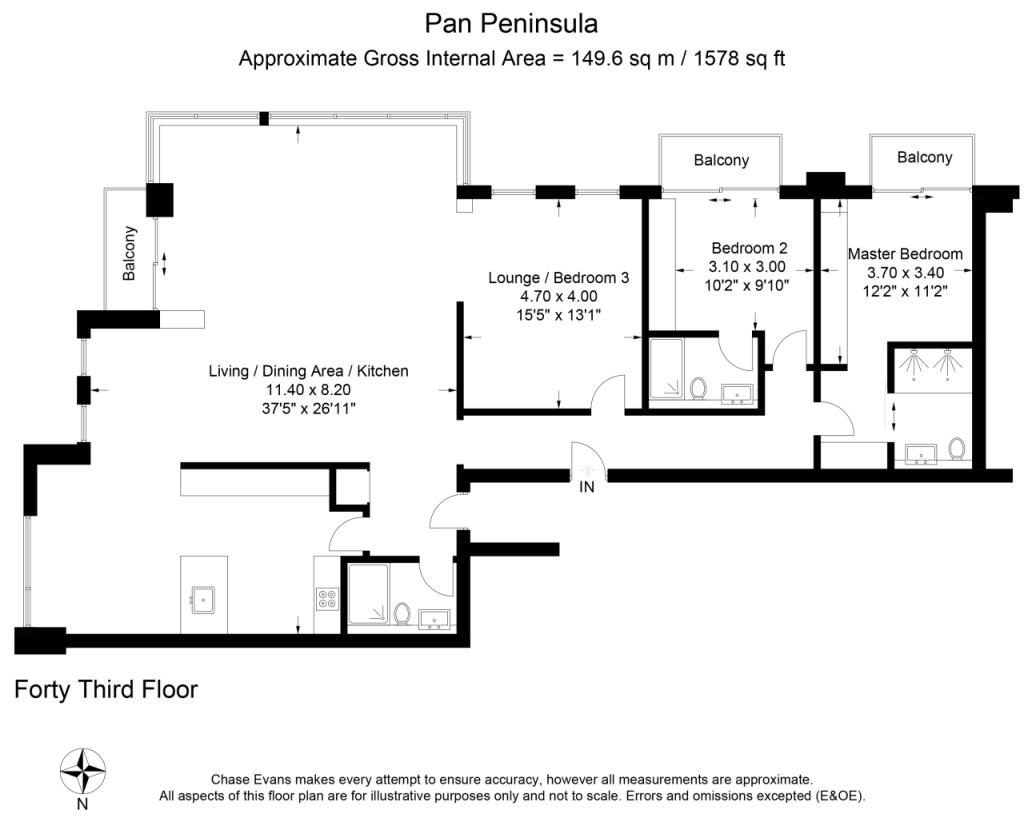 Pan Peninsula
Approximate Gross Internal Area = 149.6 sq m / 1578 sq ft

Balcony

Balcony

Balcony

Bedroom 2
3.10 x 3.00
10'2" x 9'10"

Master Bedroom
3.70 x 3.40
12'2" x 11'2"

Lounge / Bedroom 3
4.70 x 4.00
15'5" x 13'1"

Living / Dining Area / Kitchen
11.40 x 8.20
37'5" x 26'11"

IN

Forty Third Floor

N

Chase Evans makes every attempt to ensure accuracy, however all measurements are approximate.
All aspects of this floor plan are for illustrative purposes only and not to scale. Errors and omissions excepted (E&OE).